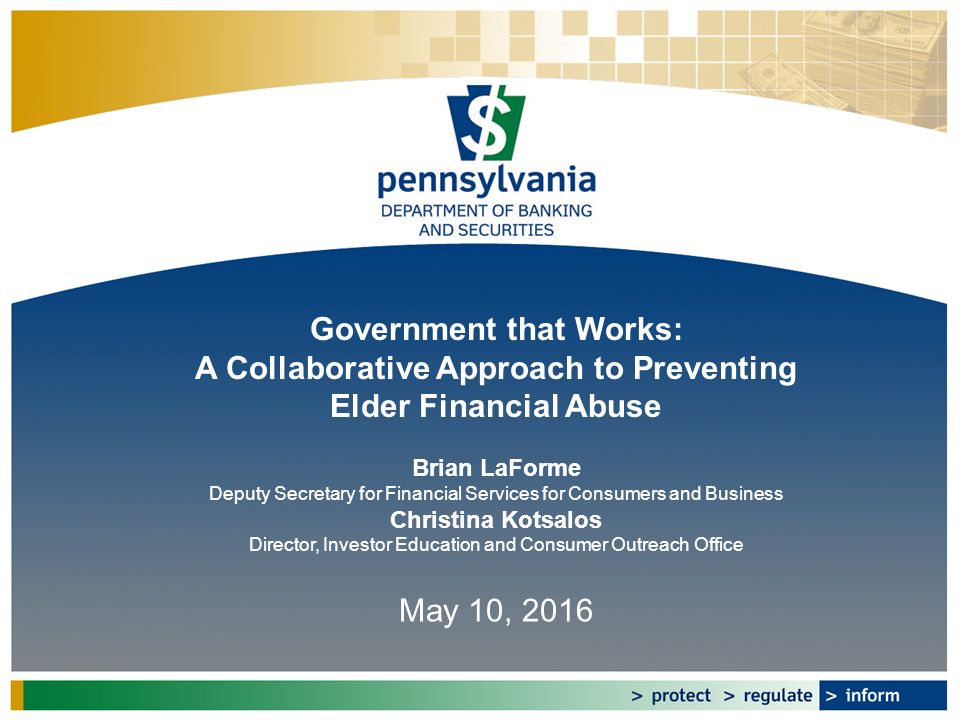 $
pennsylvania
DEPARTMENT OF BANKING AND SECURITIES

Government that Works:
A Collaborative Approach to Preventing Elder Financial Abuse

Brian LaForme
Deputy Secretary for Financial Services for Consumers and Business
Christina Kotsalos
Director, Investor Education and Consumer Outreach Office

May 10, 2016

> protect > regulate > inform